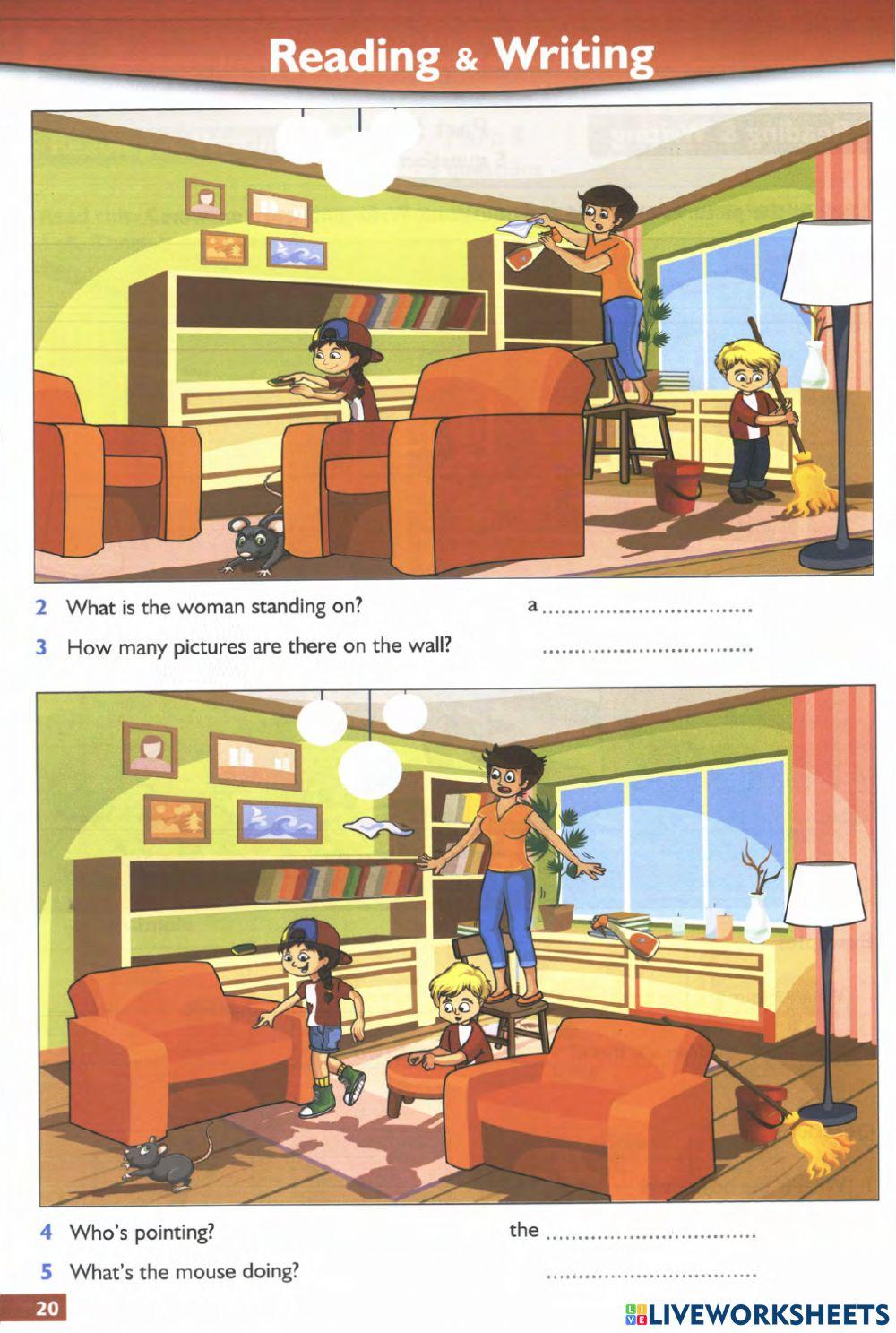 Reading & Writing

2 What is the woman standing on? a ____

3 How many pictures are there on the wall? ____

4 Who's pointing? the ____

5 What's the mouse doing? ____

20

LIVEWORKSHEETS